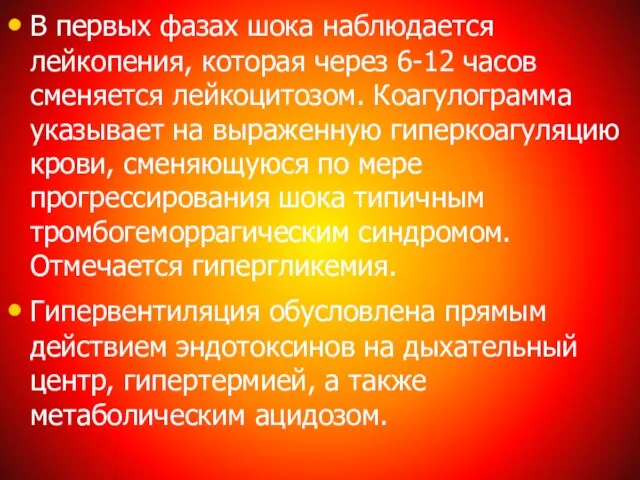 • В первых фазах шока наблюдается лейкопения, которая через 6-12 часов сменяется лейкоцитозом. Коагулограмма указывает на выраженную гиперкоагуляцию крови, сменяющуюся по мере прогрессирования шока типичным тромбогеморрагическим синдромом. Отмечается гипергликемия.

• Гипервентиляция обусловлена прямым действием эндотоксинов на дыхательный центр, гипертермией, а также метаболическим ацидозом.